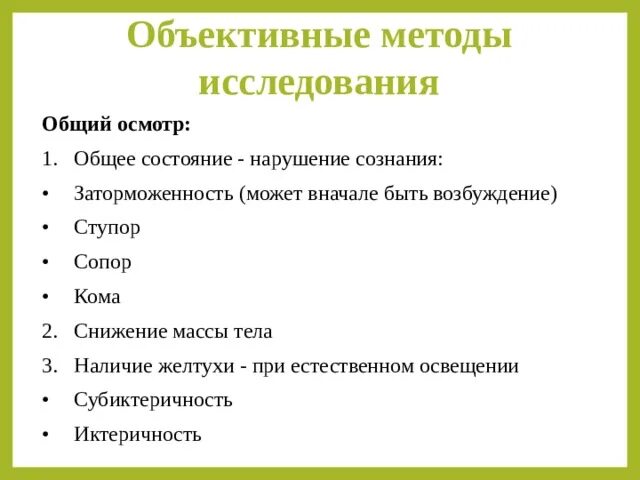 Объективные методы исследования

Общий осмотр:

1. Общее состояние - нарушение сознания:
• Заторможенность (может вначале быть возбуждение)
• Ступор
• Сопор
• Кома
2. Снижение массы тела
3. Наличие желтухи - при естественном освещении
• Субиктеричность
• Иктеричность